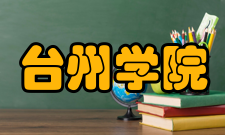 台州学院